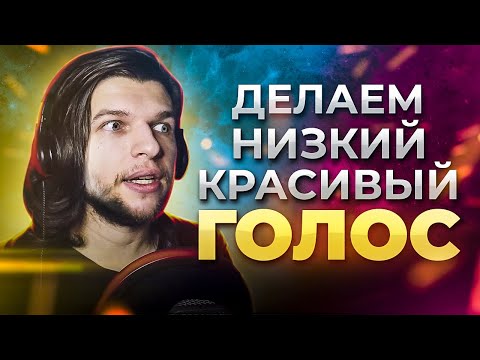 ДЕЛАЕМ НИЗКИЙ КРАСИВЫЙ ГОЛОС